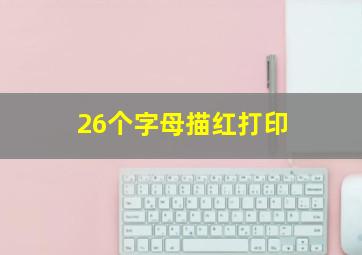 26个字母描红打印